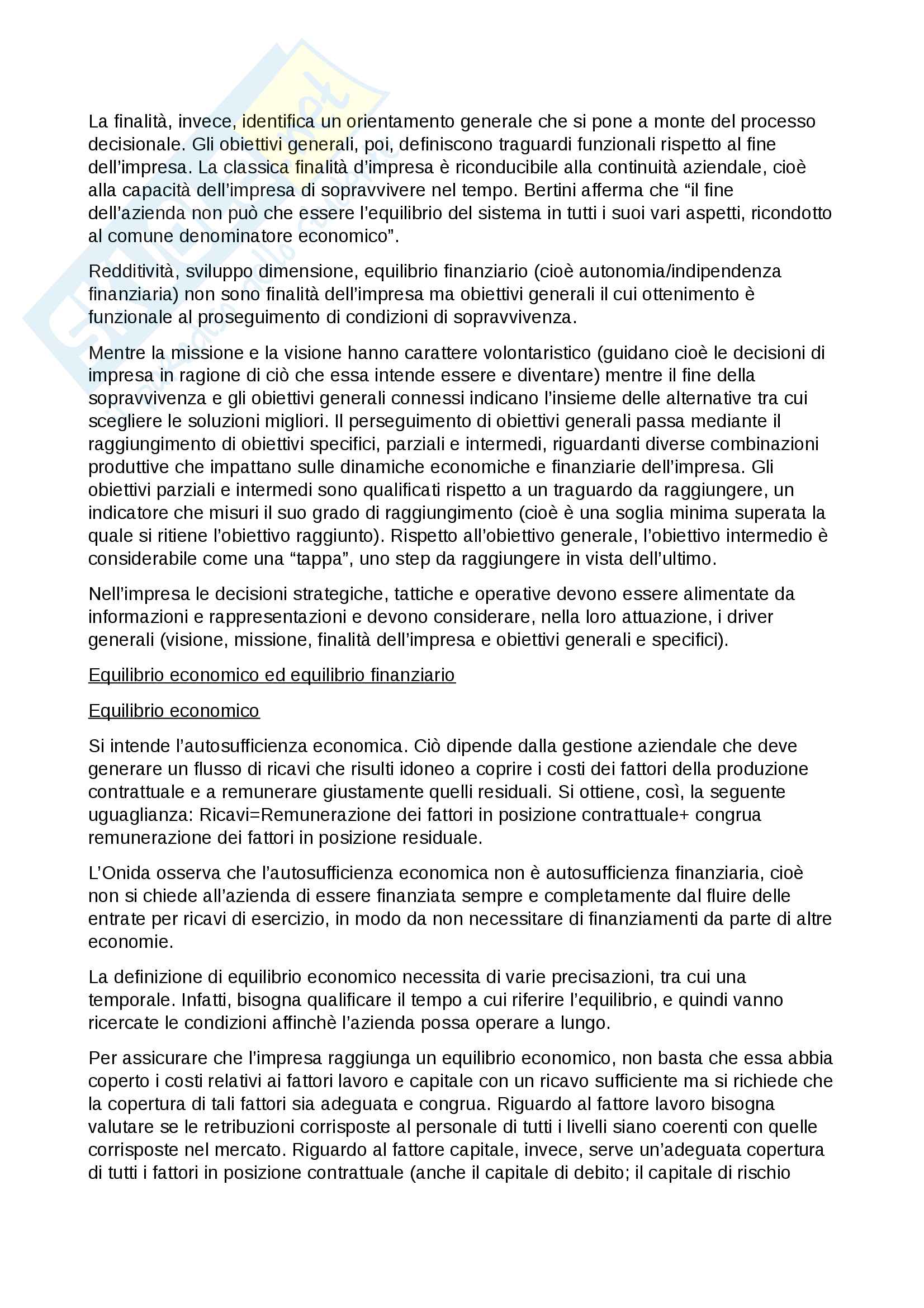 La finalità, invece, identifica un orientamento generale che si pone a monte del processo decisionale. Gli obiettivi generali, poi, definiscono traguardi funzionali rispetto al fine dell'impresa. La classica finalità d'impresa è riconducibile alla continuità aziendale, cioè alla capacità dell'impresa di sopravvivere nel tempo. Bertini afferma che "il fine dell'azienda non può che essere l'equilibrio del sistema in tutti i suoi vari aspetti, ricondotto al comune denominatore economico".

Redditività, sviluppo dimensione, equilibrio finanziario (cioè autonomia/indipendenza finanziaria) non sono finalità dell'impresa ma obiettivi generali il cui ottenimento è funzionale al proseguimento di condizioni di sopravvivenza.

Mentre la missione e la visione hanno carattere volontaristico (guidano cioè le decisioni di impresa in ragione di ciò che essa intende essere e diventare) mentre il fine della sopravvivenza e gli obiettivi generali connessi indicano l'insieme delle alternative tra cui scegliere le soluzioni migliori. Il perseguimento di obiettivi generali passa mediante il raggiungimento di obiettivi specifici, parziali e intermedi, riguardanti diverse combinazioni produttive che impattano sulle dinamiche economiche e finanziarie dell'impresa. Gli obiettivi parziali e intermedi sono qualificati rispetto a un traguardo da raggiungere, un indicatore che misuri il suo grado di raggiungimento (cioè è una soglia minima superata la quale si ritiene l'obiettivo raggiunto). Rispetto all'obiettivo generale, l'obiettivo intermedio è considerabile come una "tappa", uno step da raggiungere in vista dell'ultimo.

Nell'impresa le decisioni strategiche, tattiche e operative devono essere alimentate da informazioni e rappresentazioni e devono considerare, nella loro attuazione, i driver generali (visione, missione, finalità dell'impresa e obiettivi generali e specifici).

Equilibrio economico ed equilibrio finanziario

Equilibrio economico

Si intende l'autosufficienza economica. Ciò dipende dalla gestione aziendale che deve generare un flusso di ricavi che risulti idoneo a coprire i costi dei fattori della produzione contrattuale e a remunerare giustamente quelli residuali. Si ottiene, così, la seguente uguaglianza: Ricavi=Remunerazione dei fattori in posizione contrattuale+ congrua remunerazione dei fattori in posizione residuale.

L'Onida osserva che l'autosufficienza economica non è autosufficienza finanziaria, cioè non si chiede all'azienda di essere finanziata sempre e completamente dal fluire delle entrate per ricavi di esercizio, in modo da non necessitare di finanziamenti da parte di altre economie.

La definizione di equilibrio economico necessita di varie precisazioni, tra cui una temporale. Infatti, bisogna qualificare il tempo a cui riferire l'equilibrio, e quindi vanno ricercate le condizioni affinchè l'azienda possa operare a lungo.

Per assicurare che l'impresa raggiunga un equilibrio economico, non basta che essa abbia coperto i costi relativi ai fattori lavoro e capitale con un ricavo sufficiente ma si richiede che la copertura di tali fattori sia adeguata e congrua. Riguardo al fattore lavoro bisogna valutare se le retribuzioni corrisposte al personale di tutti i livelli siano coerenti con quelle corrisposte nel mercato. Riguardo al fattore capitale, invece, serve un'adeguata copertura di tutti i fattori in posizione contrattuale (anche il capitale di debito; il capitale di rischio